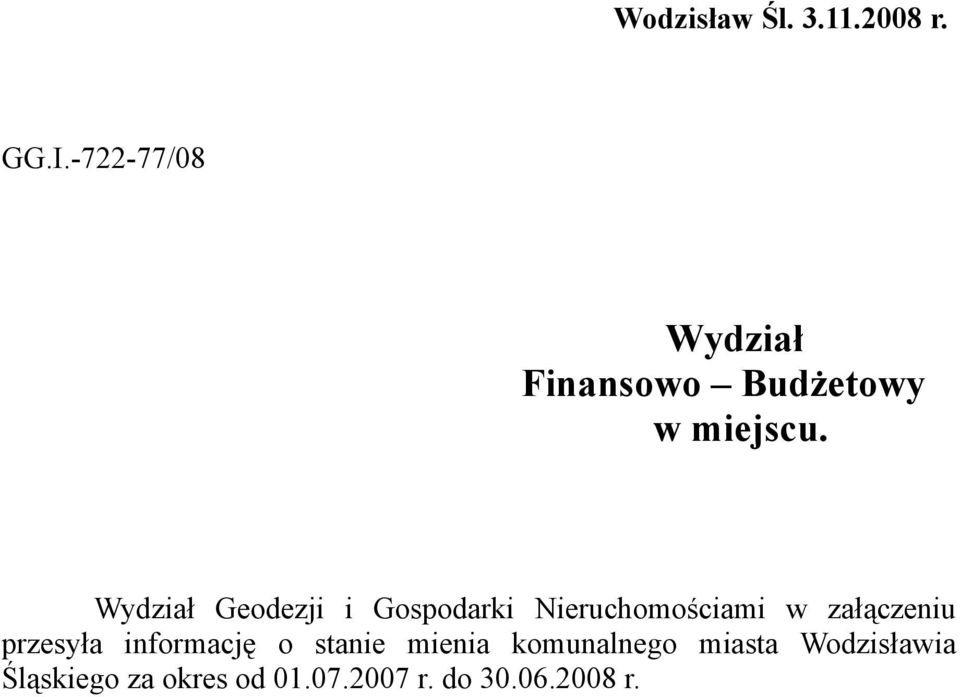 Wodzisław Śl. 3.11.2008 r.

GG.I.-722-77/08

Wydział
Finansowo – Budżetowy
w miejscu.

Wydział Geodezji i Gospodarki Nieruchomościami w załączeniu przesyła informację o stanie mienia komunalnego miasta Wodzisławia Śląskiego za okres od 01.07.2007 r. do 30.06.2008 r.